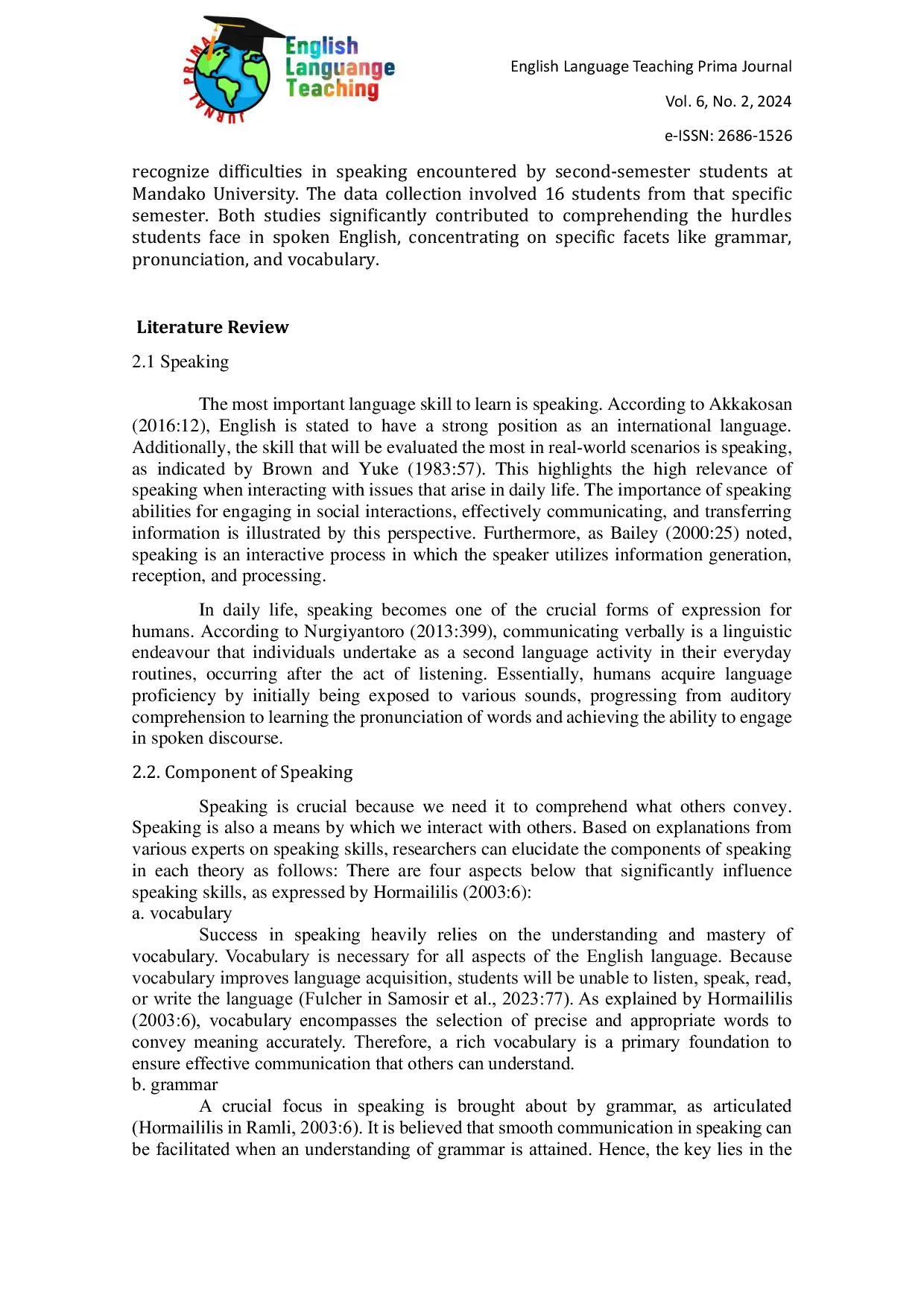 PRIMA JURNAL English Languange Teaching

English Language Teaching Prima Journal

Vol. 6, No. 2, 2024

e-ISSN: 2686-1526

recognize difficulties in speaking encountered by second-semester students at Mandako University. The data collection involved 16 students from that specific semester. Both studies significantly contributed to comprehending the hurdles students face in spoken English, concentrating on specific facets like grammar, pronunciation, and vocabulary.

Literature Review

2.1 Speaking

The most important language skill to learn is speaking. According to Akkakosan (2016:12), English is stated to have a strong position as an international language. Additionally, the skill that will be evaluated the most in real-world scenarios is speaking, as indicated by Brown and Yuke (1983:57). This highlights the high relevance of speaking when interacting with issues that arise in daily life. The importance of speaking abilities for engaging in social interactions, effectively communicating, and transferring information is illustrated by this perspective. Furthermore, as Bailey (2000:25) noted, speaking is an interactive process in which the speaker utilizes information generation, reception, and processing.

In daily life, speaking becomes one of the crucial forms of expression for humans. According to Nurgiyantoro (2013:399), communicating verbally is a linguistic endeavour that individuals undertake as a second language activity in their everyday routines, occurring after the act of listening. Essentially, humans acquire language proficiency by initially being exposed to various sounds, progressing from auditory comprehension to learning the pronunciation of words and achieving the ability to engage in spoken discourse.

2.2. Component of Speaking

Speaking is crucial because we need it to comprehend what others convey. Speaking is also a means by which we interact with others. Based on explanations from various experts on speaking skills, researchers can elucidate the components of speaking in each theory as follows: There are four aspects below that significantly influence speaking skills, as expressed by Hormaililis (2003:6):
a. vocabulary
Success in speaking heavily relies on the understanding and mastery of vocabulary. Vocabulary is necessary for all aspects of the English language. Because vocabulary improves language acquisition, students will be unable to listen, speak, read, or write the language (Fulcher in Samosir et al., 2023:77). As explained by Hormaililis (2003:6), vocabulary encompasses the selection of precise and appropriate words to convey meaning accurately. Therefore, a rich vocabulary is a primary foundation to ensure effective communication that others can understand.
b. grammar
A crucial focus in speaking is brought about by grammar, as articulated (Hormaililis in Ramli, 2003:6). It is believed that smooth communication in speaking can be facilitated when an understanding of grammar is attained. Hence, the key lies in the